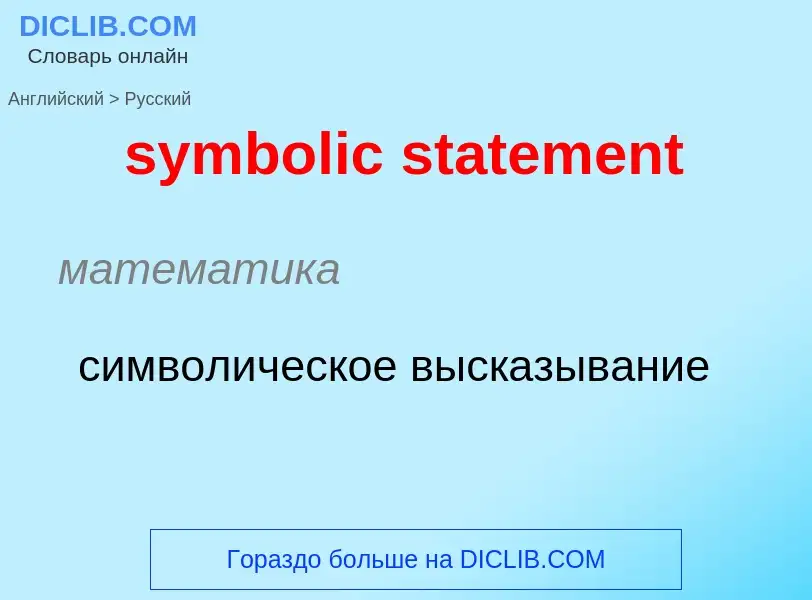 DICLIB.COM
Словарь онлайн

Английский > Русский

symbolic statement

математика

символическое высказывание

Гораздо больше на DICLIB.COM